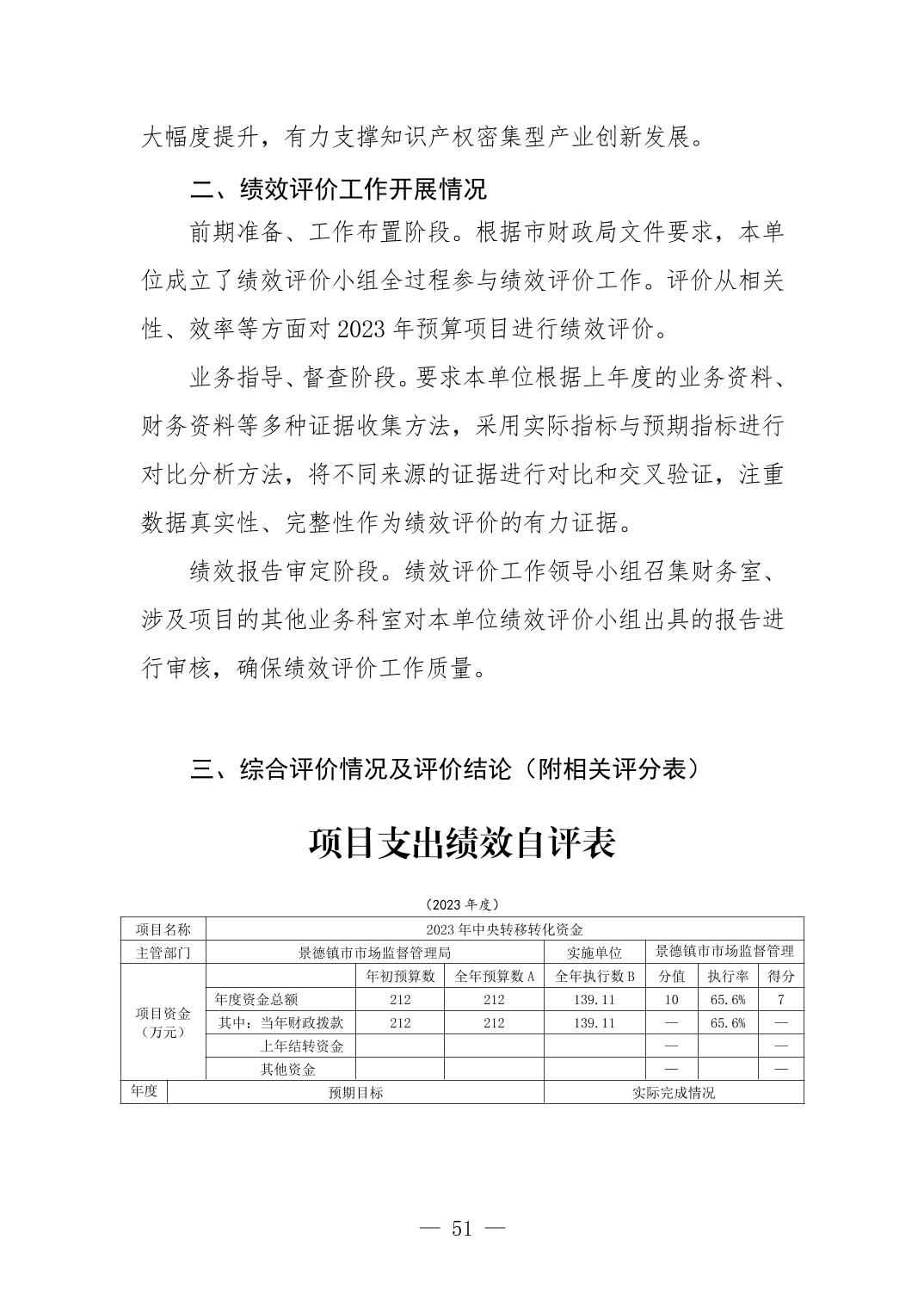 大幅度提升，有力支撑知识产权密集型产业创新发展。

二、绩效评价工作开展情况

前期准备、工作布置阶段。根据市财政局文件要求，本单位成立了绩效评价小组全过程参与绩效评价工作。评价从相关性、效率等方面对 2023 年预算项目进行绩效评价。

业务指导、督查阶段。要求本单位根据上年度的业务资料、财务资料等多种证据收集方法，采用实际指标与预期指标进行对比分析方法，将不同来源的证据进行对比和交叉验证，注重数据真实性、完整性作为绩效评价的有力证据。

绩效报告审定阶段。绩效评价工作领导小组召集财务室、涉及项目的其他业务科室对本单位绩效评价小组出具的报告进行审核，确保绩效评价工作质量。

三、综合评价情况及评价结论（附相关评分表）

项目支出绩效自评表

（2023 年度）

| 项目名称 | 2023 年中央转移转化资金 | | | | | | |
|---|---|---|---|---|---|---|---|
| 主管部门 | 景德镇市市场监督管理局 | | | 实施单位 | 景德镇市市场监督管理 | | |
| 项目资金（万元） | | 年初预算数 | 全年预算数 A | 全年执行数 B | 分值 | 执行率 | 得分 |
| | 年度资金总额 | 212 | 212 | 139.11 | 10 | 65.6% | 7 |
| | 其中：当年财政拨款 | 212 | 212 | 139.11 | — | 65.6% | — |
| | 上年结转资金 | | | | — | | — |
| | 其他资金 | | | | — | | — |
| 年度 | 预期目标 | | | 实际完成情况 | | | |

— 51 —